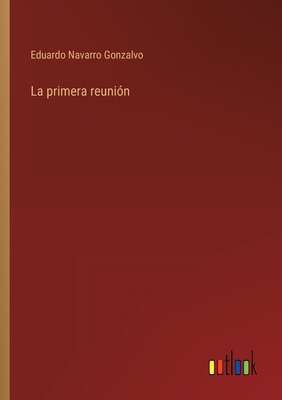 Eduardo Navarro Gonzalvo

La primera reunión

outlook